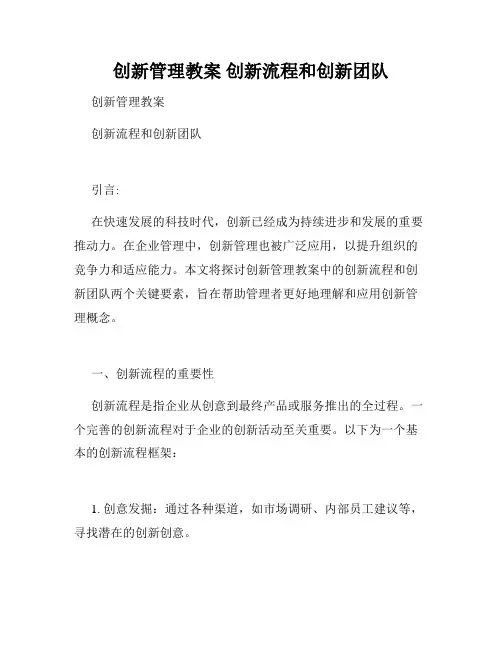 创新管理教案 创新流程和创新团队

创新管理教案

创新流程和创新团队

引言:

在快速发展的科技时代，创新已经成为持续进步和发展的重要推动力。在企业管理中，创新管理也被广泛应用，以提升组织的竞争力和适应能力。本文将探讨创新管理教案中的创新流程和创新团队两个关键要素，旨在帮助管理者更好地理解和应用创新管理概念。

一、创新流程的重要性

创新流程是指企业从创意到最终产品或服务推出的全过程。一个完善的创新流程对于企业的创新活动至关重要。以下为一个基本的创新流程框架:

1. 创意发掘：通过各种渠道，如市场调研、内部员工建议等，寻找潜在的创新创意。